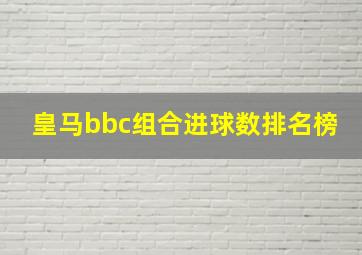 皇马bbc组合进球数排名榜